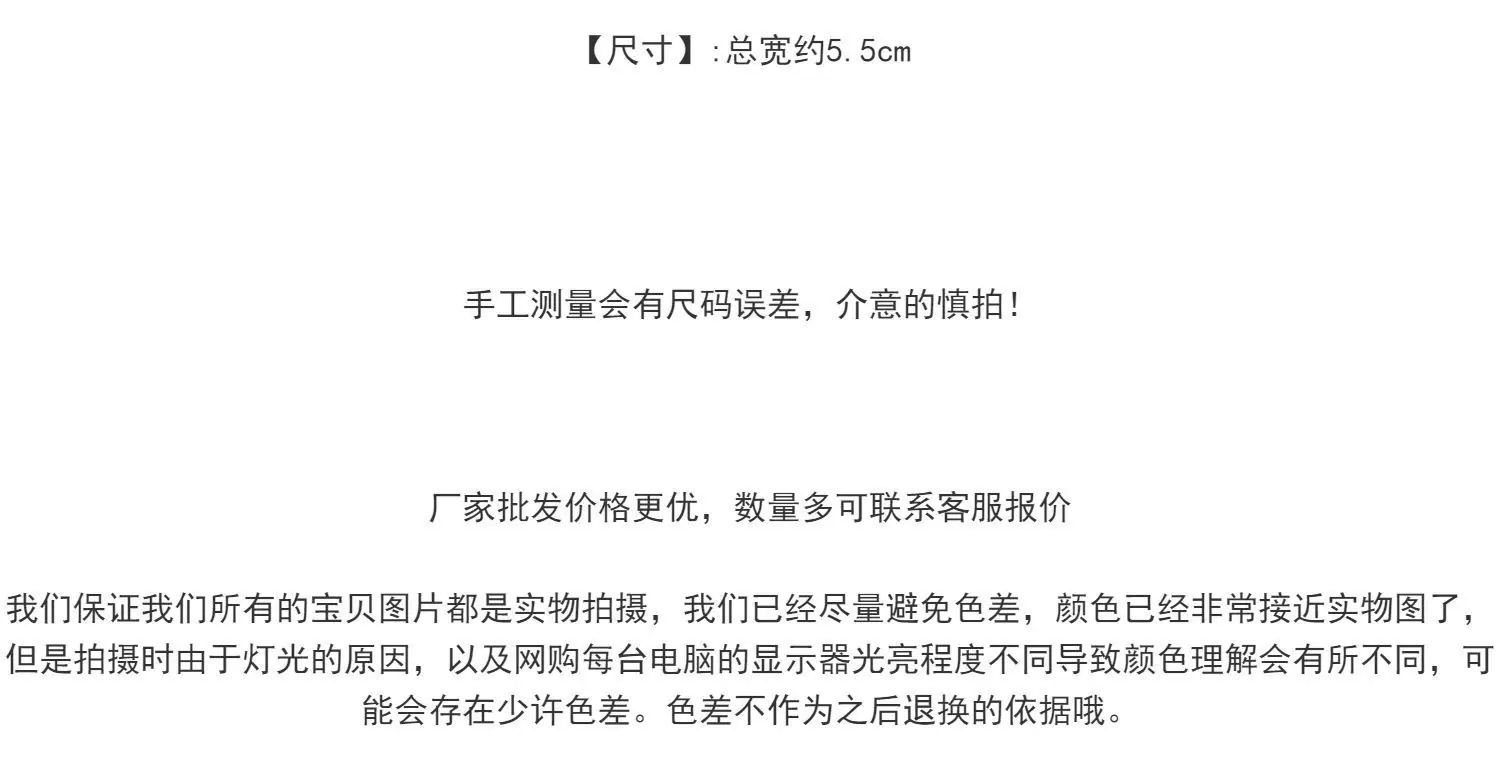 【尺寸】:总宽约5.5cm

手工测量会有尺码误差，介意的慎拍!

厂家批发价格更优，数量多可联系客服报价

我们保证我们所有的宝贝图片都是实物拍摄，我们已经尽量避免色差，颜色已经非常接近实物图了，但是拍摄时由于灯光的原因，以及网购每台电脑的显示器光亮程度不同导致颜色理解会有所不同，可能会存在少许色差。色差不作为之后退换的依据哦。